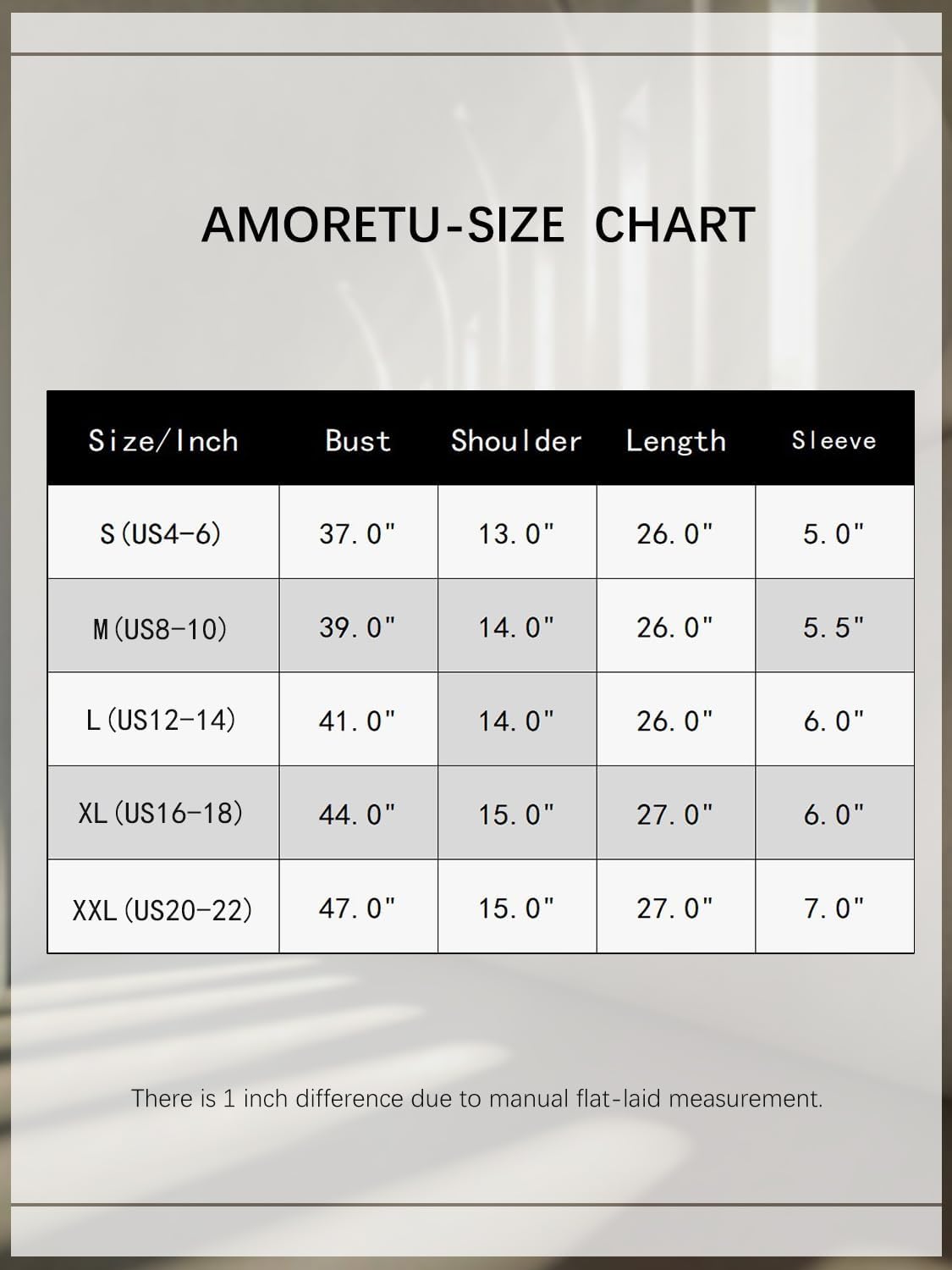 AMORETU-SIZE CHART

| Size/Inch | Bust | Shoulder | Length | Sleeve |
|---|---|---|---|---|
| S(US4-6) | 37.0" | 13.0" | 26.0" | 5.0" |
| M(US8-10) | 39.0" | 14.0" | 26.0" | 5.5" |
| L(US12-14) | 41.0" | 14.0" | 26.0" | 6.0" |
| XL(US16-18) | 44.0" | 15.0" | 27.0" | 6.0" |
| XXL(US20-22) | 47.0" | 15.0" | 27.0" | 7.0" |

There is 1 inch difference due to manual flat-laid measurement.